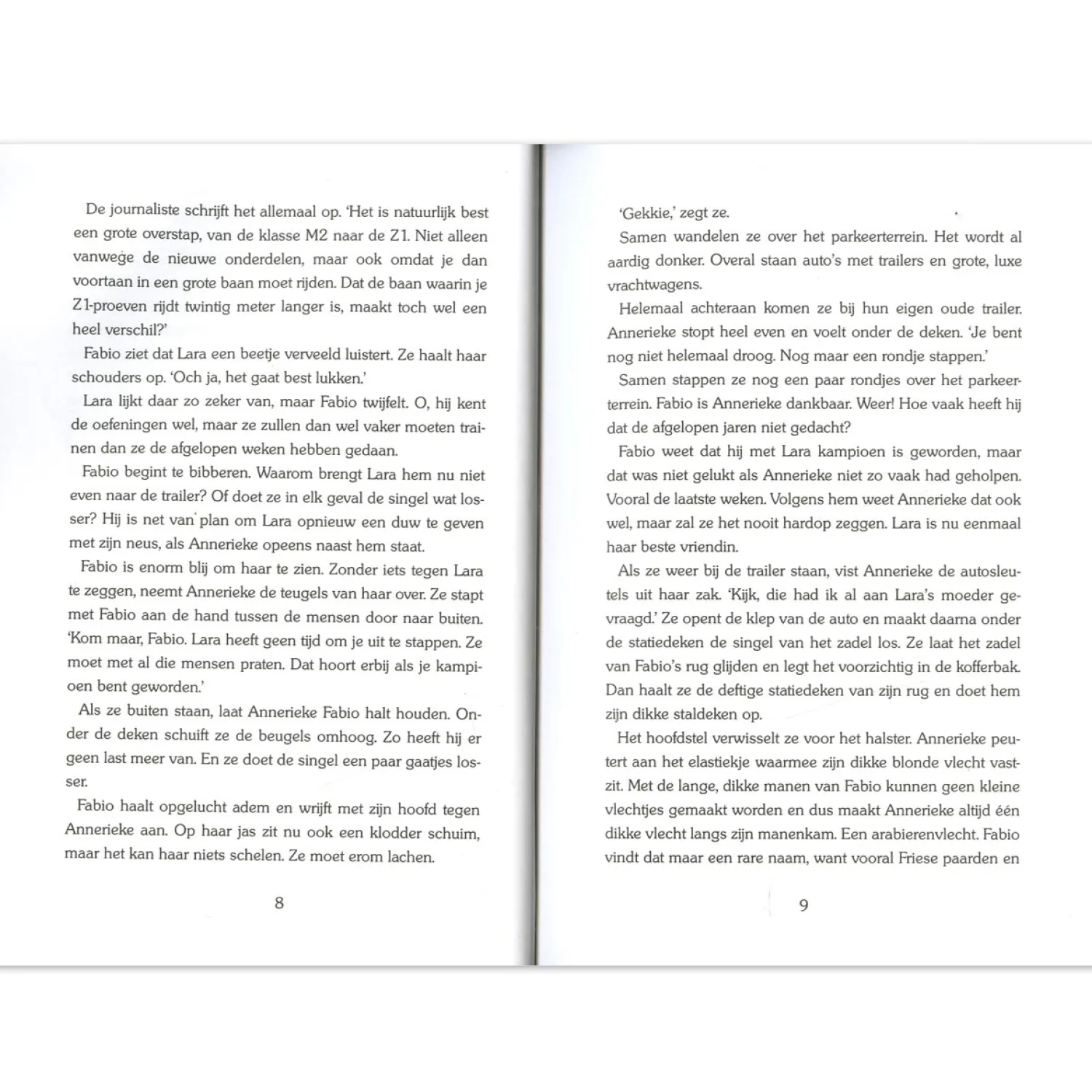 De journaliste schrijft het allemaal op. 'Het is natuurlijk best een grote overstap, van de klasse M2 naar de Z1. Niet alleen vanwege de nieuwe onderdelen, maar ook omdat je dan voortaan in een grote baan moet rijden. Dat de baan waarin je Z1-proeven rijdt twintig meter langer is, maakt toch wel een heel verschil?'

Fabio ziet dat Lara een beetje verveeld luistert. Ze haalt haar schouders op. 'Och ja, het gaat best lukken.'

Lara lijkt daar zo zeker van, maar Fabio twijfelt. O, hij kent de oefeningen wel, maar ze zullen dan wel vaker moeten trainen dan ze de afgelopen weken hebben gedaan.

Fabio begint te bibberen. Waarom brengt Lara hem nu niet even naar de trailer? Of doet ze in elk geval de singel wat losser? Hij is net van plan om Lara opnieuw een duw te geven met zijn neus, als Annerieke opeens naast hem staat.

Fabio is enorm blij om haar te zien. Zonder iets tegen Lara te zeggen, neemt Annerieke de teugels van haar over. Ze stapt met Fabio aan de hand tussen de mensen door naar buiten. 'Kom maar, Fabio. Lara heeft geen tijd om je uit te stappen. Ze moet met al die mensen praten. Dat hoort erbij als je kampioen bent geworden.'

Als ze buiten staan, laat Annerieke Fabio halt houden. Onder de deken schuift ze de beugels omhoog. Zo heeft hij er geen last meer van. En ze doet de singel een paar gaatjes losser.

Fabio haalt opgelucht adem en wrijft met zijn hoofd tegen Annerieke aan. Op haar jas zit nu ook een klodder schuim, maar het kan haar niets schelen. Ze moet erom lachen.

8

'Gekkie,' zegt ze.

Samen wandelen ze over het parkeerterrein. Het wordt al aardig donker. Overal staan auto's met trailers en grote, luxe vrachtwagens.

Helemaal achteraan komen ze bij hun eigen oude trailer. Annerieke stopt heel even en voelt onder de deken. 'Je bent nog niet helemaal droog. Nog maar een rondje stappen.'

Samen stappen ze nog een paar rondjes over het parkeerterrein. Fabio is Annerieke dankbaar. Weer! Hoe vaak heeft hij dat de afgelopen jaren niet gedacht?

Fabio weet dat hij met Lara kampioen is geworden, maar dat was niet gelukt als Annerieke niet zo vaak had geholpen. Vooral de laatste weken. Volgens hem weet Annerieke dat ook wel, maar zal ze het nooit hardop zeggen. Lara is nu eenmaal haar beste vriendin.

Als ze weer bij de trailer staan, vist Annerieke de autosleutels uit haar zak. 'Kijk, die had ik al aan Lara's moeder gevraagd.' Ze opent de klep van de auto en maakt daarna onder de statiedeken de singel van het zadel los. Ze laat het zadel van Fabio's rug glijden en legt het voorzichtig in de kofferbak. Dan haalt ze de deftige statiedeken van zijn rug en doet hem zijn dikke staldeken op.

Het hoofdstel verwisselt ze voor het halster. Annerieke peutert aan het elastiekje waarmee zijn dikke blonde vlecht vastzit. Met de lange, dikke manen van Fabio kunnen geen kleine vlechtjes gemaakt worden en dus maakt Annerieke altijd één dikke vlecht langs zijn manenkam. Een arabierenvlecht. Fabio vindt dat maar een rare naam, want vooral Friese paarden en

9